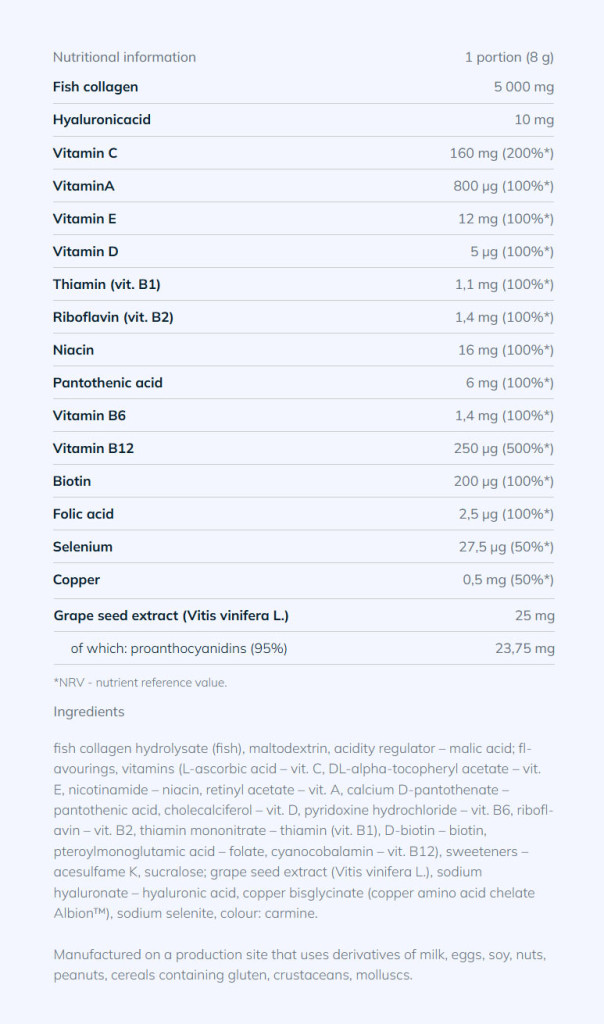 | Nutritional information | 1 portion (8 g) |
|---|---|
| **Fish collagen** | 5 000 mg |
| **Hyaluronicacid** | 10 mg |
| **Vitamin C** | 160 mg (200%*) |
| **VitaminA** | 800 µg (100%*) |
| **Vitamin E** | 12 mg (100%*) |
| **Vitamin D** | 5 µg (100%*) |
| **Thiamin (vit. B1)** | 1,1 mg (100%*) |
| **Riboflavin (vit. B2)** | 1,4 mg (100%*) |
| **Niacin** | 16 mg (100%*) |
| **Pantothenic acid** | 6 mg (100%*) |
| **Vitamin B6** | 1,4 mg (100%*) |
| **Vitamin B12** | 250 µg (500%*) |
| **Biotin** | 200 µg (100%*) |
| **Folic acid** | 2,5 µg (100%*) |
| **Selenium** | 27,5 µg (50%*) |
| **Copper** | 0,5 mg (50%*) |
| **Grape seed extract (Vitis vinifera L.)** | 25 mg |
| of which: proanthocyanidins (95%) | 23,75 mg |

*NRV - nutrient reference value.

Ingredients

fish collagen hydrolysate (fish), maltodextrin, acidity regulator – malic acid; flavourings, vitamins (L-ascorbic acid – vit. C, DL-alpha-tocopheryl acetate – vit. E, nicotinamide – niacin, retinyl acetate – vit. A, calcium D-pantothenate – pantothenic acid, cholecalciferol – vit. D, pyridoxine hydrochloride – vit. B6, riboflavin – vit. B2, thiamin mononitrate – thiamin (vit. B1), D-biotin – biotin, pteroylmonoglutamic acid – folate, cyanocobalamin – vit. B12), sweeteners – acesulfame K, sucralose; grape seed extract (Vitis vinifera L.), sodium hyaluronate – hyaluronic acid, copper bisglycinate (copper amino acid chelate Albion™), sodium selenite, colour: carmine.

Manufactured on a production site that uses derivatives of milk, eggs, soy, nuts, peanuts, cereals containing gluten, crustaceans, molluscs.